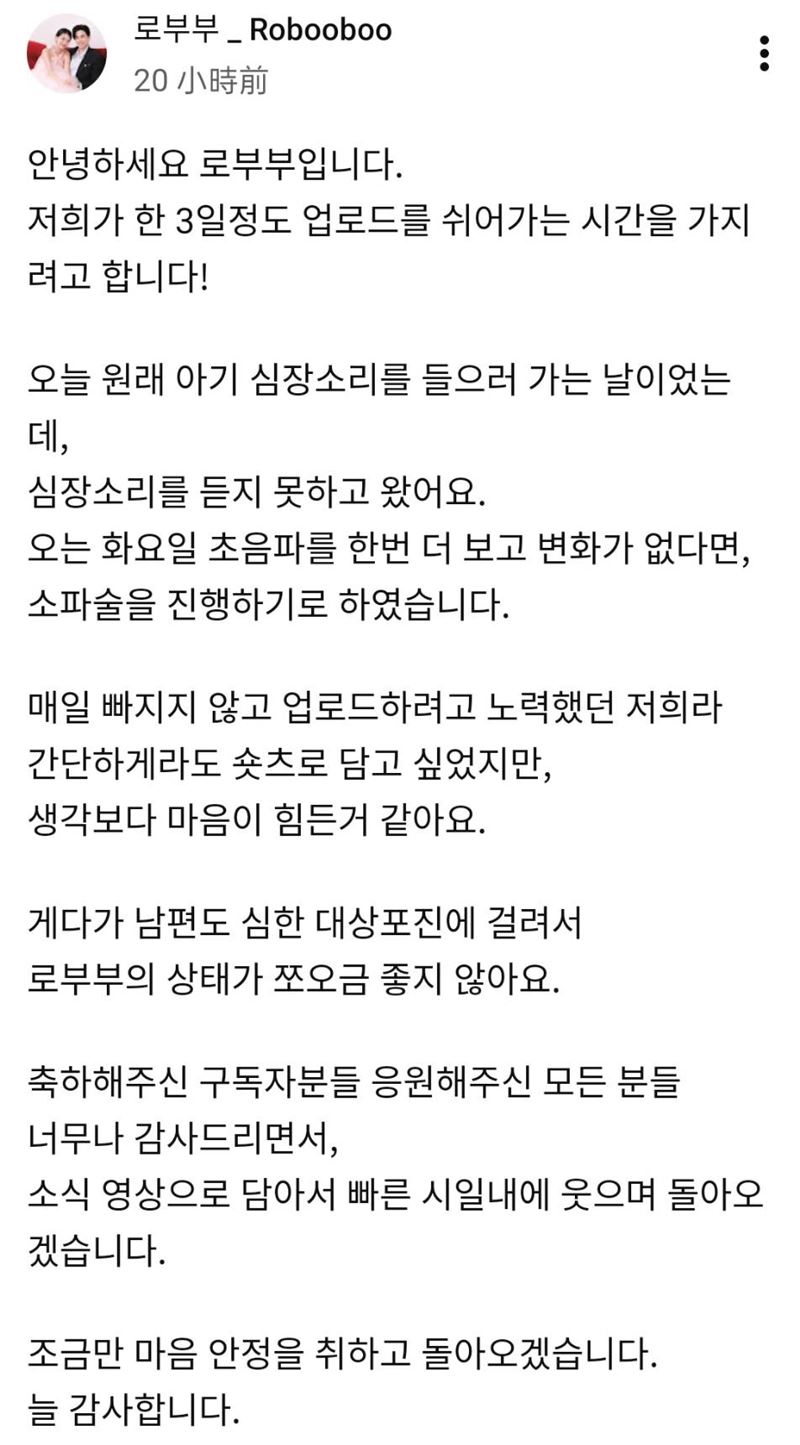 로부부 _ Robooboo
20 小時前

안녕하세요 로부부입니다.
저희가 한 3일정도 업로드를 쉬어가는 시간을 가지려고 합니다!

오늘 원래 아기 심장소리를 들으러 가는 날이었는데,
심장소리를 듣지 못하고 왔어요.
오는 화요일 초음파를 한번 더 보고 변화가 없다면,
소파술을 진행하기로 하였습니다.

매일 빠지지 않고 업로드하려고 노력했던 저희라
간단하게라도 숏츠로 담고 싶었지만,
생각보다 마음이 힘든거 같아요.

게다가 남편도 심한 대상포진에 걸려서
로부부의 상태가 쪼오금 좋지 않아요.

축하해주신 구독자분들 응원해주신 모든 분들
너무나 감사드리면서,
소식 영상으로 담아서 빠른 시일내에 웃으며 돌아오겠습니다.

조금만 마음 안정을 취하고 돌아오겠습니다.
늘 감사합니다.